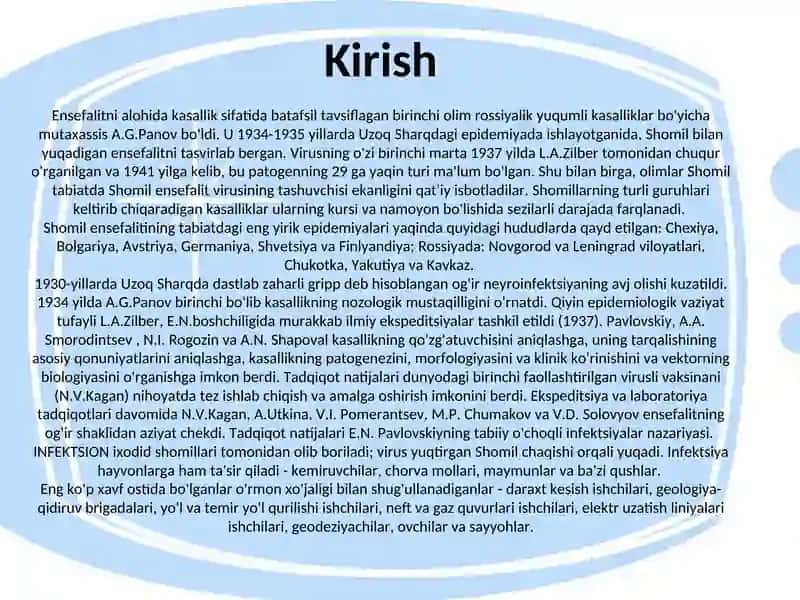 Kirish

Ensefalitni alohida kasallik sifatida batafsil tavsiflagan birinchi olim rossiyalik yuqumli kasalliklar bo'yicha mutaxassis A.G.Panov bo'ldi. U 1934-1935 yillarda Uzoq Sharqdagi epidemiyada ishlayotganida. Shomil bilan yuqadigan ensefalitni tasvirlab bergan. Virusning o'zi birinchi marta 1937 yilda L.A.Zilber tomonidan chuqur o'rganilgan va 1941 yilga kelib, bu patogenning 29 ga yaqin turi ma'lum bo'lgan. Shu bilan birga, olimlar Shomil tabiatda Shomil ensefalit virusining tashuvchisi ekanligini qat'iy isbotladilar. Shomillarning turli guruhlari keltirib chiqaradigan kasalliklar ularning kursi va namoyon bo'lishida sezilarli darajada farqlanadi.
Shomil ensefalitining tabiatdagi eng yirik epidemiyalari yaqinda quyidagi hududlarda qayd etilgan: Chexiya, Bolgariya, Avstriya, Germaniya, Shvetsiya va Finlyandiya; Rossiyada: Novgorod va Leningrad viloyatlari. Chukotka, Yakutiya va Kavkaz.
1930-yillarda Uzoq Sharqda dastlab zaharli gripp deb hisoblangan og'ir neyroinfektsiyaning avj olishi kuzatildi. 1934 yilda A.G.Panov birinchi bo'lib kasallikning nozologik mustaqilligini o'rnatdi. Qiyin epidemiologik vaziyat tufayli L.A.Zilber, E.N.boshchiligida murakkab ilmiy ekspeditsiyalar tashkil etildi (1937). Pavlovskiy, A.A. Smorodintsev , N.I. Rogozin va A.N. Shapoval kasallikning qo'zg'atuvchisini aniqlashga, uning tarqalishining asosiy qonuniyatlarini aniqlashga, kasallikning patogenezini, morfologiyasini va klinik ko'rinishini va vektorning biologiyasini o'rganishga imkon berdi. Tadqiqot natijalari dunyodagi birinchi faollashtirilgan virusli vaksinani (N.V.Kagan) nihoyatda tez ishlab chiqish va amalga oshirish imkonini berdi. Ekspeditsiya va laboratoriya tadqiqotlari davomida N.V.Kagan, A.Utkina, V.I. Pomerantsev, M.P. Chumakov va V.D. Solovyov ensefalitning og'ir shaklidan aziyat chekdi. Tadqiqot natijalari E.N. Pavlovskiyning tabiiy o'choqli infektsiyalar nazariyasi.
INFEKTSION ixodid shomillari tomonidan olib boriladi; virus yuqtirgan Shomil chaqishi orqali yuqadi. Infektsiya hayvonlarga ham ta'sir qiladi - kemiruvchilar, chorva mollari, maymunlar va ba'zi qushlar.
Eng ko'p xavf ostida bo'lganlar o'rmon xo'jaligi bilan shug'ullanadiganlar - daraxt kesish ishchilari, geologiya-qidiruv brigadalari, yo'l va temir yo'l qurilishi ishchilari, neft va gaz quvurlari ishchilari, elektr uzatish liniyalari ishchilari, geodeziyachilar, ovchilar va sayyohlar.